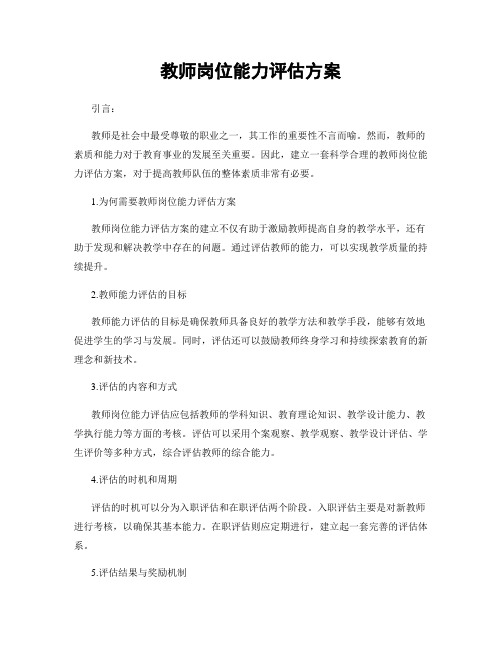 教师岗位能力评估方案

引言：

教师是社会中最受尊敬的职业之一，其工作的重要性不言而喻。然而，教师的素质和能力对于教育事业的发展至关重要。因此，建立一套科学合理的教师岗位能力评估方案，对于提高教师队伍的整体素质非常有必要。

1.为何需要教师岗位能力评估方案

教师岗位能力评估方案的建立不仅有助于激励教师提高自身的教学水平，还有助于发现和解决教学中存在的问题。通过评估教师的能力，可以实现教学质量的持续提升。

2.教师能力评估的目标

教师能力评估的目标是确保教师具备良好的教学方法和教学手段，能够有效地促进学生的学习与发展。同时，评估还可以鼓励教师终身学习和持续探索教育的新理念和新技术。

3.评估的内容和方式

教师岗位能力评估应包括教师的学科知识、教育理论知识、教学设计能力、教学执行能力等方面的考核。评估可以采用个案观察、教学观察、教学设计评估、学生评价等多种方式，综合评估教师的综合能力。

4.评估的时机和周期

评估的时机可以分为入职评估和在职评估两个阶段。入职评估主要是对新教师进行考核，以确保其基本能力。在职评估则应定期进行，建立起一套完善的评估体系。

5.评估结果与奖励机制